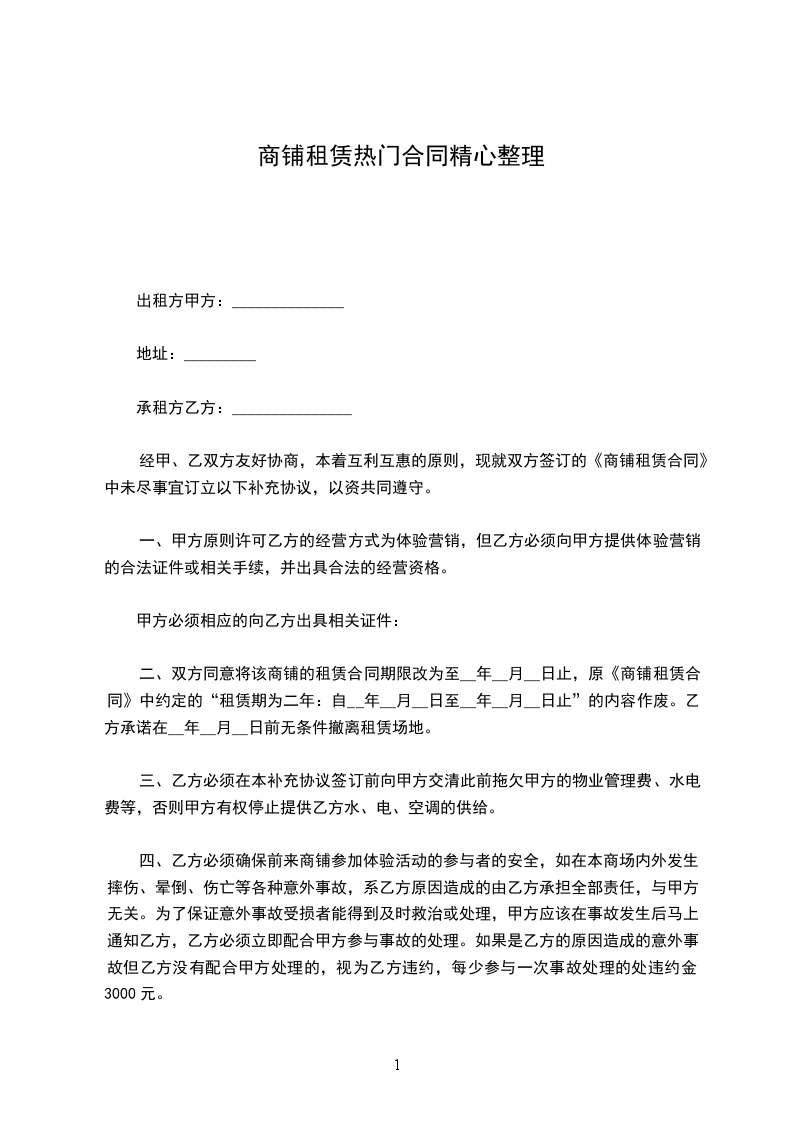 商铺租赁热门合同精心整理

出租方甲方：______________

地址：_________

承租方乙方：_______________

经甲、乙双方友好协商，本着互利互惠的原则，现就双方签订的《商铺租赁合同》中未尽事宜订立以下补充协议，以资共同遵守。

一、甲方原则许可乙方的经营方式为体验营销，但乙方必须向甲方提供体验营销的合法证件或相关手续，并出具合法的经营资格。

甲方必须相应的向乙方出具相关证件：

二、双方同意将该商铺的租赁合同期限改为至__年__月__日止，原《商铺租赁合同》中约定的“租赁期为二年：自__年__月__日至__年__月__日止”的内容作废。乙方承诺在__年__月__日前无条件撤离租赁场地。

三、乙方必须在本补充协议签订前向甲方交清此前拖欠甲方的物业管理费、水电费等，否则甲方有权停止提供乙方水、电、空调的供给。

四、乙方必须确保前来商铺参加体验活动的参与者的安全，如在本商场内外发生摔伤、晕倒、伤亡等各种意外事故，系乙方原因造成的由乙方承担全部责任，与甲方无关。为了保证意外事故受损者能得到及时救治或处理，甲方应该在事故发生后马上通知乙方，乙方必须立即配合甲方参与事故的处理。如果是乙方的原因造成的意外事故但乙方没有配合甲方处理的，视为乙方违约，每少参与一次事故处理的处违约金3000元。

1